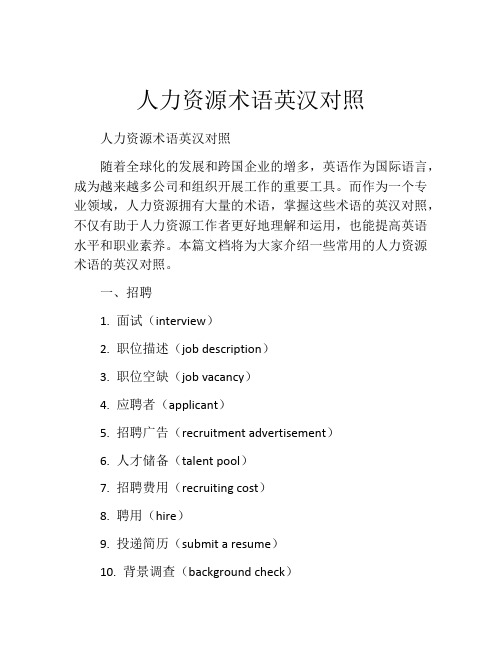 人力资源术语英汉对照

人力资源术语英汉对照

随着全球化的发展和跨国企业的增多，英语作为国际语言，成为越来越多公司和组织开展工作的重要工具。而作为一个专业领域，人力资源拥有大量的术语，掌握这些术语的英汉对照，不仅有助于人力资源工作者更好地理解和运用，也能提高英语水平和职业素养。本篇文档将为大家介绍一些常用的人力资源术语的英汉对照。

一、招聘

1. 面试（interview）

2. 职位描述（job description）

3. 职位空缺（job vacancy）

4. 应聘者（applicant）

5. 招聘广告（recruitment advertisement）

6. 人才储备（talent pool）

7. 招聘费用（recruiting cost）

8. 聘用（hire）

9. 投递简历（submit a resume）

10. 背景调查（background check）